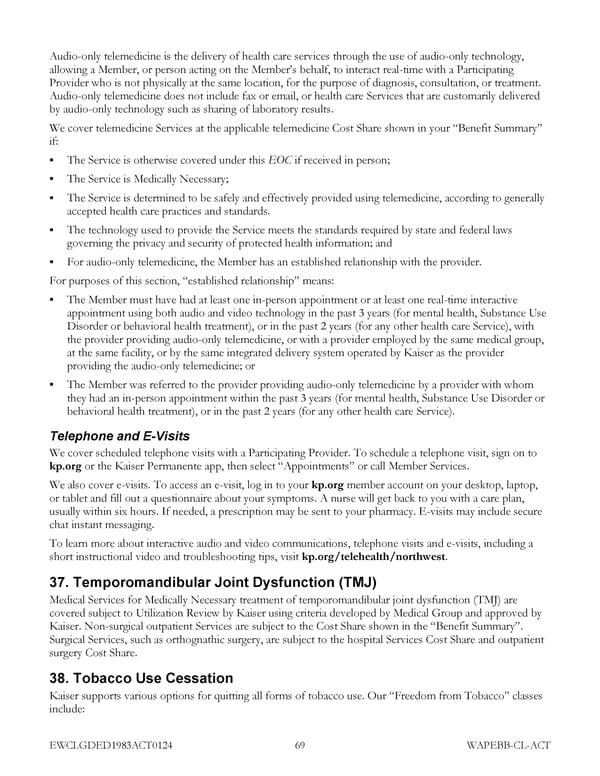 Audio-only telemedicine is the delivery of health care services through the use of audio-only technology, allowing a Member, or person acting on the Member's behalf, to interact real-time with a Participating Provider who is not physically at the same location, for the purpose of diagnosis, consultation, or treatment. Audio-only telemedicine does not include fax or email, or health care Services that are customarily delivered by audio-only technology such as sharing of laboratory results.

We cover telemedicine Services at the applicable telemedicine Cost Share shown in your "Benefit Summary" if:

• The Service is otherwise covered under this EOC if received in person;
• The Service is Medically Necessary;
• The Service is determined to be safely and effectively provided using telemedicine, according to generally accepted health care practices and standards.
• The technology used to provide the Service meets the standards required by state and federal laws governing the privacy and security of protected health information; and
• For audio-only telemedicine, the Member has an established relationship with the provider.

For purposes of this section, "established relationship" means:

• The Member must have had at least one in-person appointment or at least one real-time interactive appointment using both audio and video technology in the past 3 years (for mental health, Substance Use Disorder or behavioral health treatment), or in the past 2 years (for any other health care Service), with the provider providing audio-only telemedicine, or with a provider employed by the same medical group, at the same facility, or by the same integrated delivery system operated by Kaiser as the provider providing the audio-only telemedicine; or
• The Member was referred to the provider providing audio-only telemedicine by a provider with whom they had an in-person appointment within the past 3 years (for mental health, Substance Use Disorder or behavioral health treatment), or in the past 2 years (for any other health care Service).

Telephone and E-Visits

We cover scheduled telephone visits with a Participating Provider. To schedule a telephone visit, sign on to kp.org or the Kaiser Permanente app, then select "Appointments" or call Member Services.

We also cover e-visits. To access an e-visit, log in to your kp.org member account on your desktop, laptop, or tablet and fill out a questionnaire about your symptoms. A nurse will get back to you with a care plan, usually within six hours. If needed, a prescription may be sent to your pharmacy. E-visits may include secure chat instant messaging.

To learn more about interactive audio and video communications, telephone visits and e-visits, including a short instructional video and troubleshooting tips, visit kp.org/telehealth/northwest.

37. Temporomandibular Joint Dysfunction (TMJ)

Medical Services for Medically Necessary treatment of temporomandibular joint dysfunction (TMJ) are covered subject to Utilization Review by Kaiser using criteria developed by Medical Group and approved by Kaiser. Non-surgical outpatient Services are subject to the Cost Share shown in the "Benefit Summary". Surgical Services, such as orthognathic surgery, are subject to the hospital Services Cost Share and outpatient surgery Cost Share.

38. Tobacco Use Cessation

Kaiser supports various options for quitting all forms of tobacco use. Our "Freedom from Tobacco" classes include:

EWCLGDED1983ACT0124 69 WAPEBB-CL-ACT